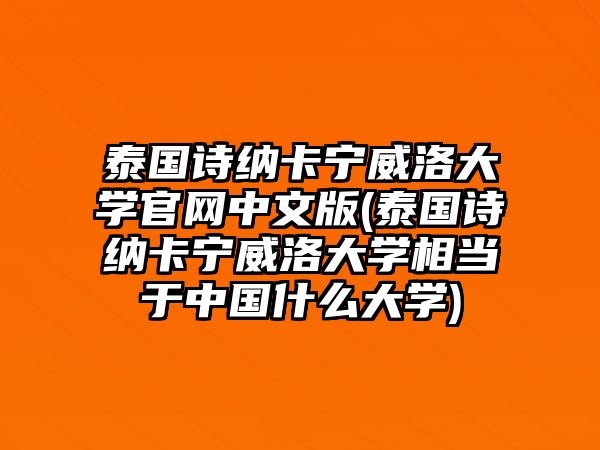 泰国诗纳卡宁威洛大学官网中文版(泰国诗纳卡宁威洛大学相当于中国什么大学)